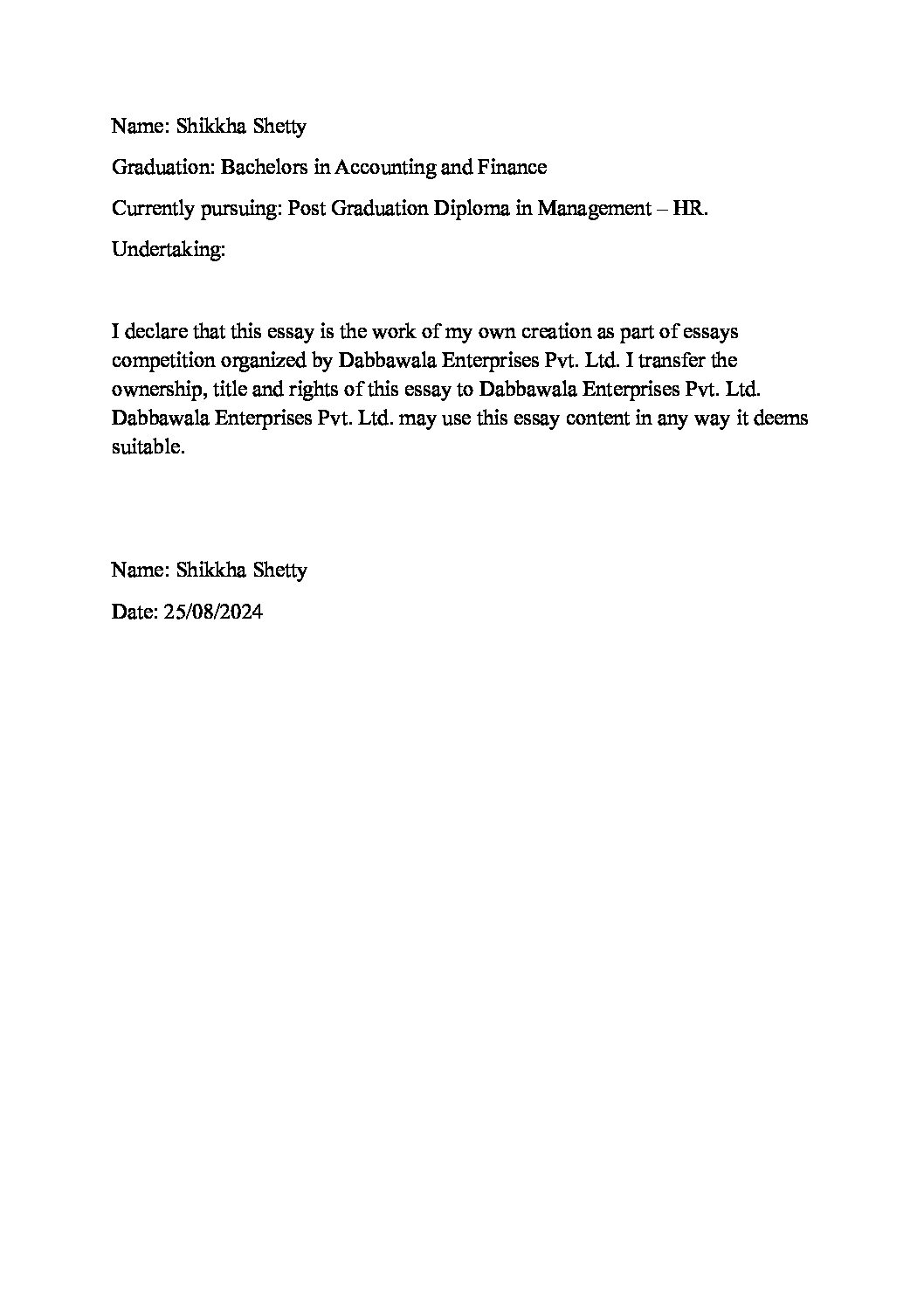 Name: Shikkha Shetty

Graduation: Bachelors in Accounting and Finance

Currently pursuing: Post Graduation Diploma in Management – HR.

Undertaking:

I declare that this essay is the work of my own creation as part of essays competition organized by Dabbawala Enterprises Pvt. Ltd. I transfer the ownership, title and rights of this essay to Dabbawala Enterprises Pvt. Ltd. Dabbawala Enterprises Pvt. Ltd. may use this essay content in any way it deems suitable.

Name: Shikkha Shetty

Date: 25/08/2024